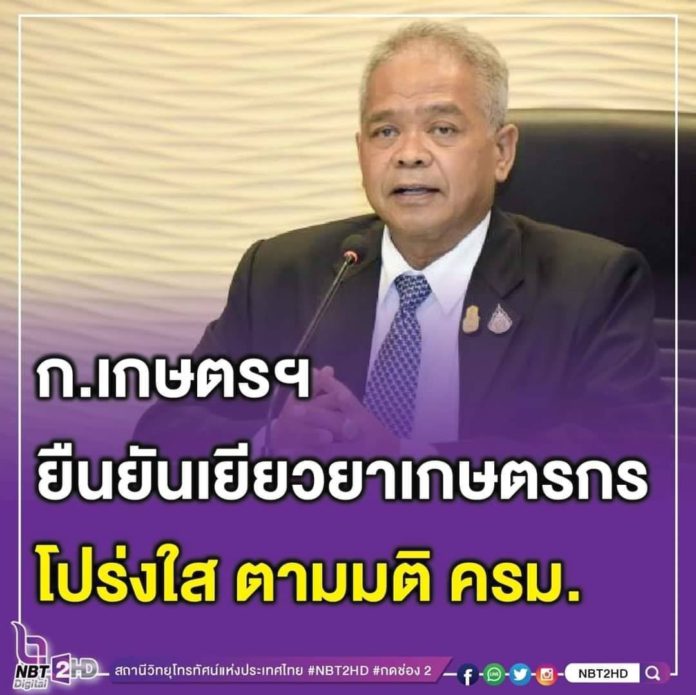 ก.เกษตรฯ
ยืนยันเยียวยาเกษตรกร
โปร่งใส ตามมติ ครม.

NBT Digital 2HD สถานีวิทยุโทรทัศน์แห่งประเทศไทย #NBT2HD #กดช่อง 2 NBT2HD